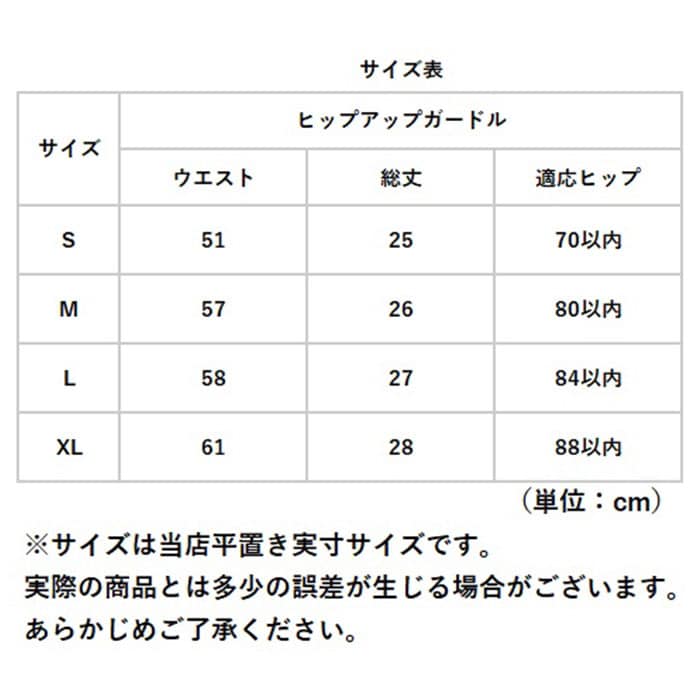 サイズ表

| サイズ | ヒップアップガードル | | |
|---|---|---|---|
| | ウエスト | 総丈 | 適応ヒップ |
| S | 51 | 25 | 70以内 |
| M | 57 | 26 | 80以内 |
| L | 58 | 27 | 84以内 |
| XL | 61 | 28 | 88以内 |

（単位：cm）

※サイズは当店平置き実寸サイズです。
実際の商品とは多少の誤差が生じる場合がございます。
あらかじめご了承ください。